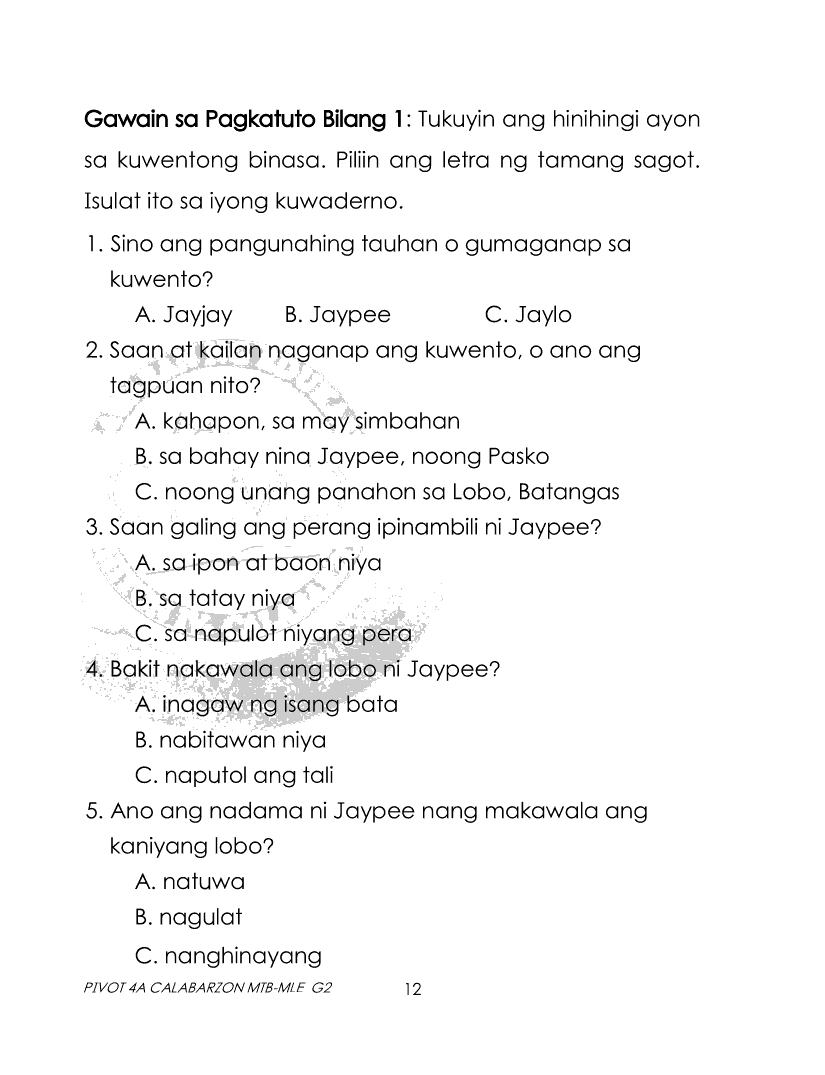 Gawain sa Pagkatuto Bilang 1: Tukuyin ang hinihingi ayon sa kuwentong binasa. Piliin ang letra ng tamang sagot. Isulat ito sa iyong kuwaderno.

1. Sino ang pangunahing tauhan o gumaganap sa kuwento?
A. Jayjay B. Jaypee C. Jaylo
2. Saan at kailan naganap ang kuwento, o ano ang tagpuan nito?
A. kahapon, sa may simbahan
B. sa bahay nina Jaypee, noong Pasko
C. noong unang panahon sa Lobo, Batangas
3. Saan galing ang perang ipinambili ni Jaypee?
A. sa ipon at baon niya
B. sa tatay niya
C. sa napulot niyang pera
4. Bakit nakawala ang lobo ni Jaypee?
A. inagaw ng isang bata
B. nabitawan niya
C. naputol ang tali
5. Ano ang nadama ni Jaypee nang makawala ang kaniyang lobo?
A. natuwa
B. nagulat
C. nanghinayang

PIVOT 4A CALABARZON MTB-MLE G2 12